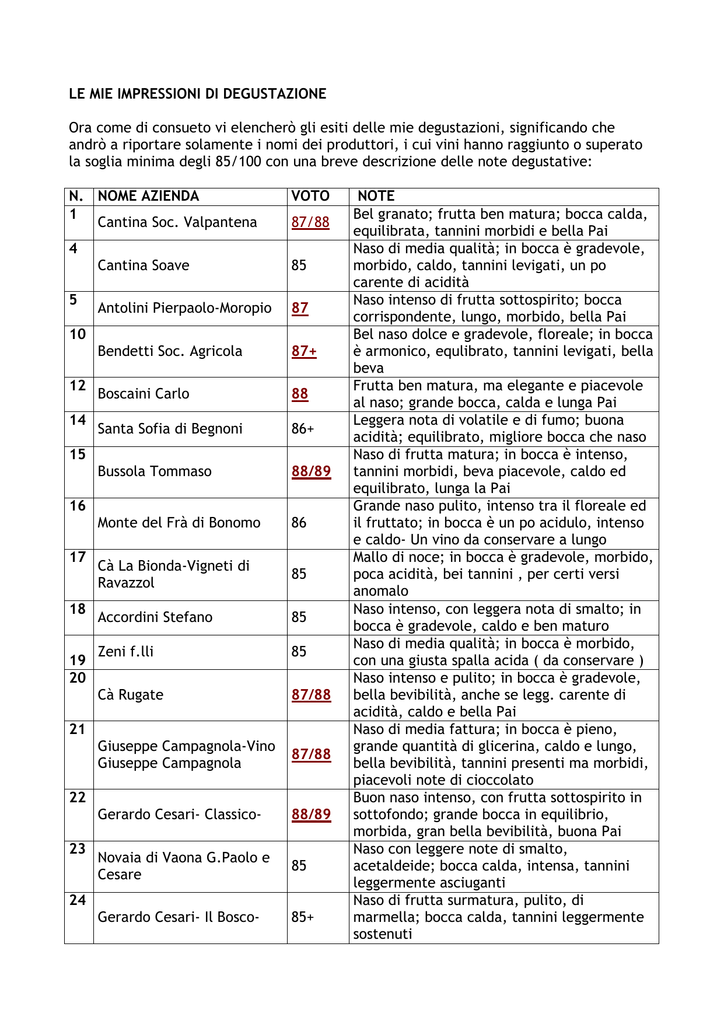 LE MIE IMPRESSIONI DI DEGUSTAZIONE

Ora come di consueto vi elencherò gli esiti delle mie degustazioni, significando che andrò a riportare solamente i nomi dei produttori, i cui vini hanno raggiunto o superato la soglia minima degli 85/100 con una breve descrizione delle note degustative:

| N. | NOME AZIENDA | VOTO | NOTE |
|---|---|---|---|
| 1 | Cantina Soc. Valpantena | 87/88 | Bel granato; frutta ben matura; bocca calda, equilibrata, tannini morbidi e bella Pai |
| 4 | Cantina Soave | 85 | Naso di media qualità; in bocca è gradevole, morbido, caldo, tannini levigati, un po carente di acidità |
| 5 | Antolini Pierpaolo-Moropio | 87 | Naso intenso di frutta sottospirito; bocca corrispondente, lungo, morbido, bella Pai |
| 10 | Bendetti Soc. Agricola | 87+ | Bel naso dolce e gradevole, floreale; in bocca è armonico, equlibrato, tannini levigati, bella beva |
| 12 | Boscaini Carlo | 88 | Frutta ben matura, ma elegante e piacevole al naso; grande bocca, calda e lunga Pai |
| 14 | Santa Sofia di Begnoni | 86+ | Leggera nota di volatile e di fumo; buona acidità; equilibrato, migliore bocca che naso |
| 15 | Bussola Tommaso | 88/89 | Naso di frutta matura; in bocca è intenso, tannini morbidi, beva piacevole, caldo ed equilibrato, lunga la Pai |
| 16 | Monte del Frà di Bonomo | 86 | Grande naso pulito, intenso tra il floreale ed il fruttato; in bocca è un po acidulo, intenso e caldo- Un vino da conservare a lungo |
| 17 | Cà La Bionda-Vigneti di Ravazzol | 85 | Mallo di noce; in bocca è gradevole, morbido, poca acidità, bei tannini , per certi versi anomalo |
| 18 | Accordini Stefano | 85 | Naso intenso, con leggera nota di smalto; in bocca è gradevole, caldo e ben maturo |
| 19 | Zeni f.lli | 85 | Naso di media qualità; in bocca è morbido, con una giusta spalla acida ( da conservare ) |
| 20 | Cà Rugate | 87/88 | Naso intenso e pulito; in bocca è gradevole, bella bevibilità, anche se legg. carente di acidità, caldo e bella Pai |
| 21 | Giuseppe Campagnola-Vino Giuseppe Campagnola | 87/88 | Naso di media fattura; in bocca è pieno, grande quantità di glicerina, caldo e lungo, bella bevibilità, tannini presenti ma morbidi, piacevoli note di cioccolato |
| 22 | Gerardo Cesari- Classico- | 88/89 | Buon naso intenso, con frutta sottospirito in sottofondo; grande bocca in equilibrio, morbida, gran bella bevibilità, buona Pai |
| 23 | Novaia di Vaona G.Paolo e Cesare | 85 | Naso con leggere note di smalto, acetaldeide; bocca calda, intensa, tannini leggermente asciuganti |
| 24 | Gerardo Cesari- Il Bosco- | 85+ | Naso di frutta surmatura, pulito, di marmella; bocca calda, tannini leggermente sostenuti |